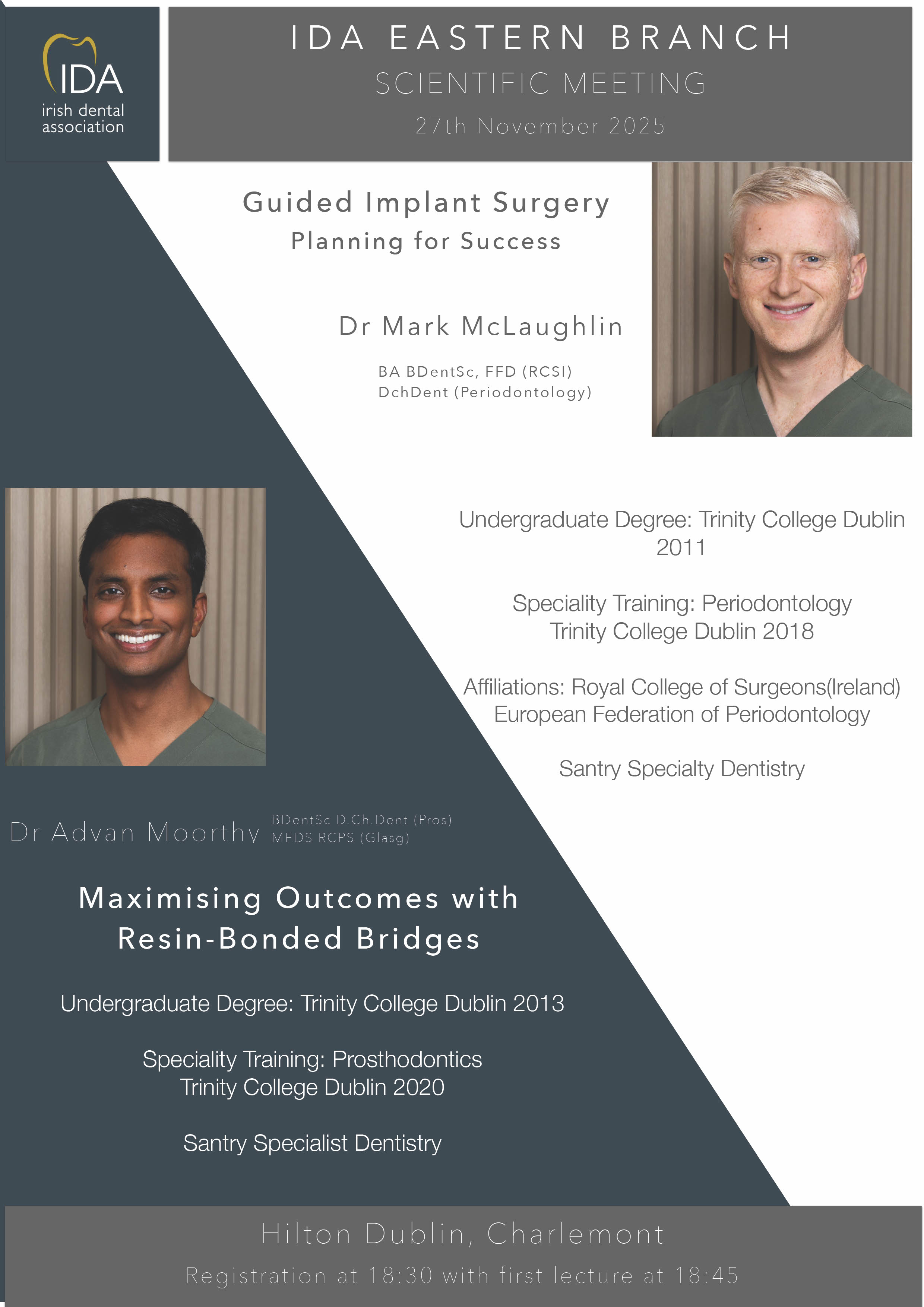 IDA
irish dental
association

IDA EASTERN BRANCH
SCIENTIFIC MEETING
27th November 2025

Guided Implant Surgery
Planning for Success

Dr Mark McLaughlin

BA BDentSc, FFD (RCSI)
DchDent (Periodontology)

Undergraduate Degree: Trinity College Dublin 2011

Speciality Training: Periodontology
Trinity College Dublin 2018

Affiliations: Royal College of Surgeons(Ireland)
European Federation of Periodontology

Santry Specialty Dentistry

Dr Advan Moorthy
BDentSc D.Ch.Dent (Pros)
MFDS RCPS (Glasg)

Maximising Outcomes with
Resin-Bonded Bridges

Undergraduate Degree: Trinity College Dublin 2013

Speciality Training: Prosthodontics
Trinity College Dublin 2020

Santry Specialist Dentistry

Hilton Dublin, Charlemont
Registration at 18:30 with first lecture at 18:45